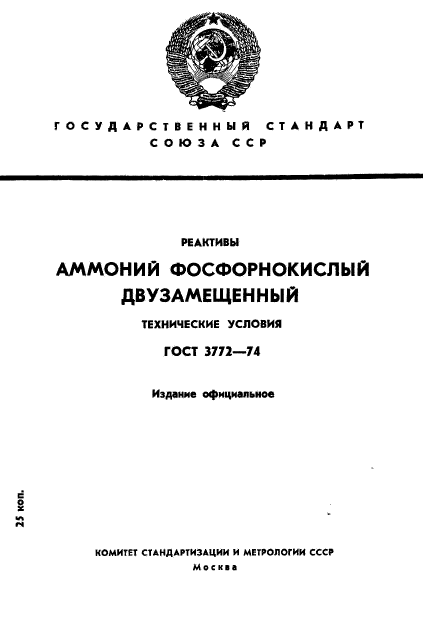 ГОСУДАРСТВЕННЫЙ СТАНДАРТ СОЮЗА ССР

РЕАКТИВЫ

АММОНИЙ ФОСФОРНОКИСЛЫЙ ДВУЗАМЕЩЕННЫЙ

ТЕХНИЧЕСКИЕ УСЛОВИЯ

ГОСТ 3772—74

Издание официальное

25 коп.

КОМИТЕТ СТАНДАРТИЗАЦИИ И МЕТРОЛОГИИ СССР

Москва